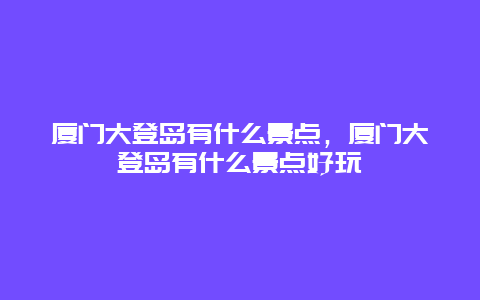 厦门大登岛有什么景点，厦门大登岛有什么景点好玩